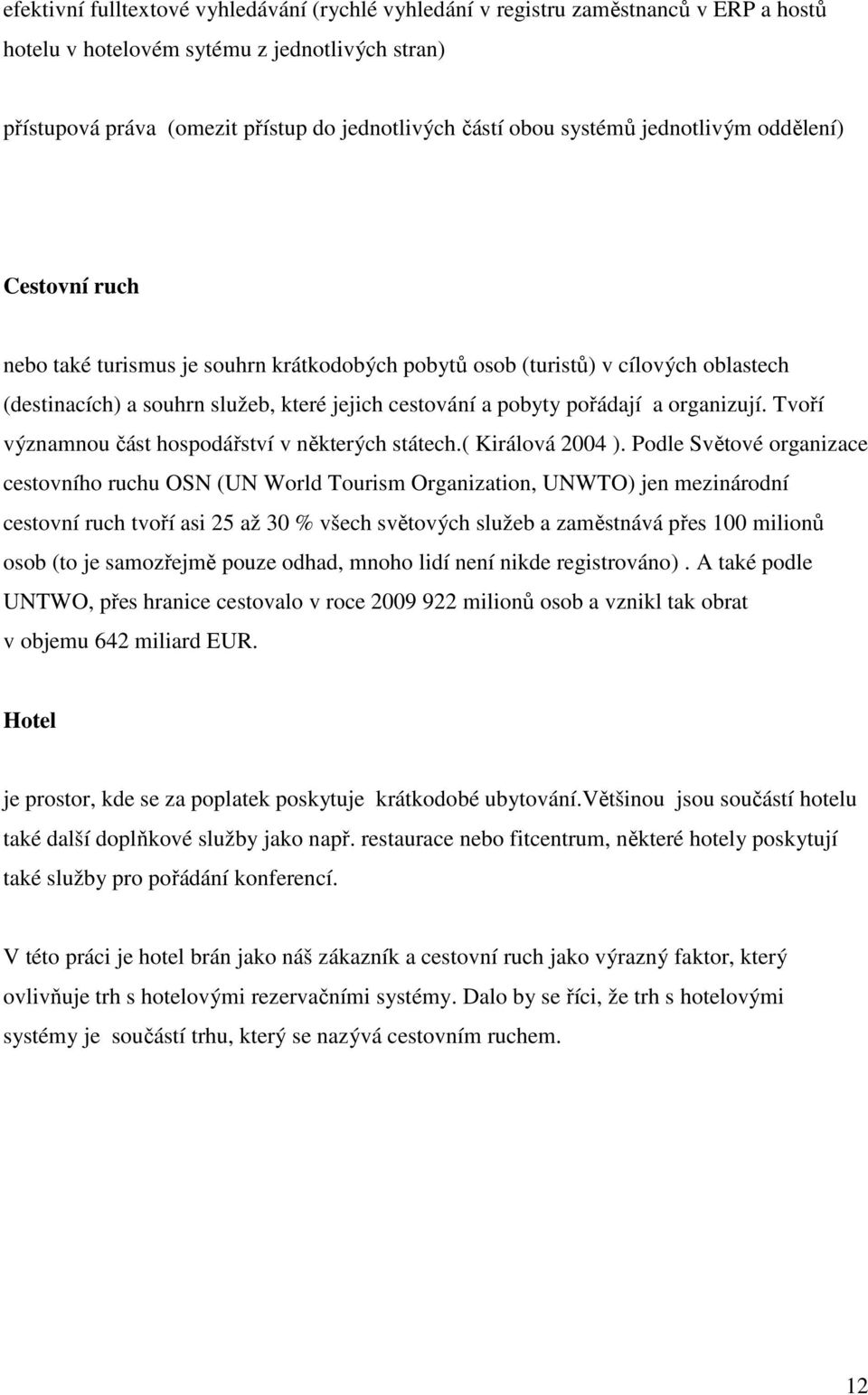 efektivní fulltextové vyhledávání (rychlé vyhledání v registru zaměstnanců v ERP a hostů hotelu v hotelovém sytému z jednotlivých stran)

přístupová práva (omezit přístup do jednotlivých částí obou systémů jednotlivým oddělení)

Cestovní ruch

nebo také turismus je souhrn krátkodobých pobytů osob (turistů) v cílových oblastech (destinacích) a souhrn služeb, které jejich cestování a pobyty pořádají a organizují. Tvoří významnou část hospodářství v některých státech.( Királová 2004 ). Podle Světové organizace cestovního ruchu OSN (UN World Tourism Organization, UNWTO) jen mezinárodní cestovní ruch tvoří asi 25 až 30 % všech světových služeb a zaměstnává přes 100 milionů osob (to je samozřejmě pouze odhad, mnoho lidí není nikde registrováno) . A také podle UNTWO, přes hranice cestovalo v roce 2009 922 milionů osob a vznikl tak obrat v objemu 642 miliard EUR.

Hotel

je prostor, kde se za poplatek poskytuje krátkodobé ubytování.Většinou jsou součástí hotelu také další doplňkové služby jako např. restaurace nebo fitcentrum, některé hotely poskytují také služby pro pořádání konferencí.

V této práci je hotel brán jako náš zákazník a cestovní ruch jako výrazný faktor, který ovlivňuje trh s hotelovými rezervačními systémy. Dalo by se říci, že trh s hotelovými systémy je součástí trhu, který se nazývá cestovním ruchem.

12